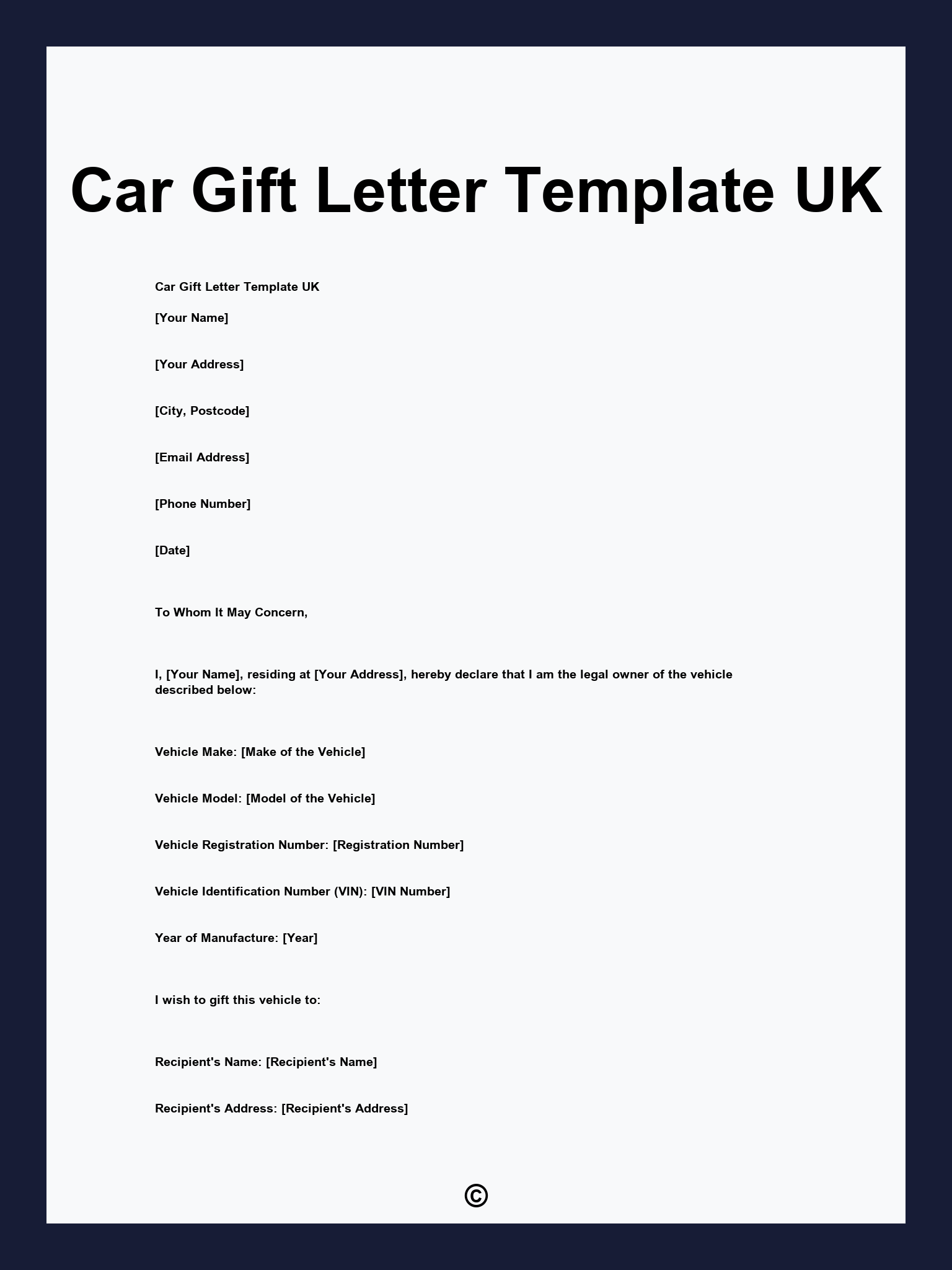 Car Gift Letter Template UK

Car Gift Letter Template UK

[Your Name]

[Your Address]

[City, Postcode]

[Email Address]

[Phone Number]

[Date]

To Whom It May Concern,

I, [Your Name], residing at [Your Address], hereby declare that I am the legal owner of the vehicle described below:

Vehicle Make: [Make of the Vehicle]

Vehicle Model: [Model of the Vehicle]

Vehicle Registration Number: [Registration Number]

Vehicle Identification Number (VIN): [VIN Number]

Year of Manufacture: [Year]

I wish to gift this vehicle to:

Recipient's Name: [Recipient's Name]

Recipient's Address: [Recipient's Address]

©